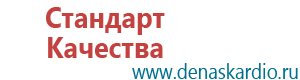 Стандарт
Качества
www.denaskardio.ru